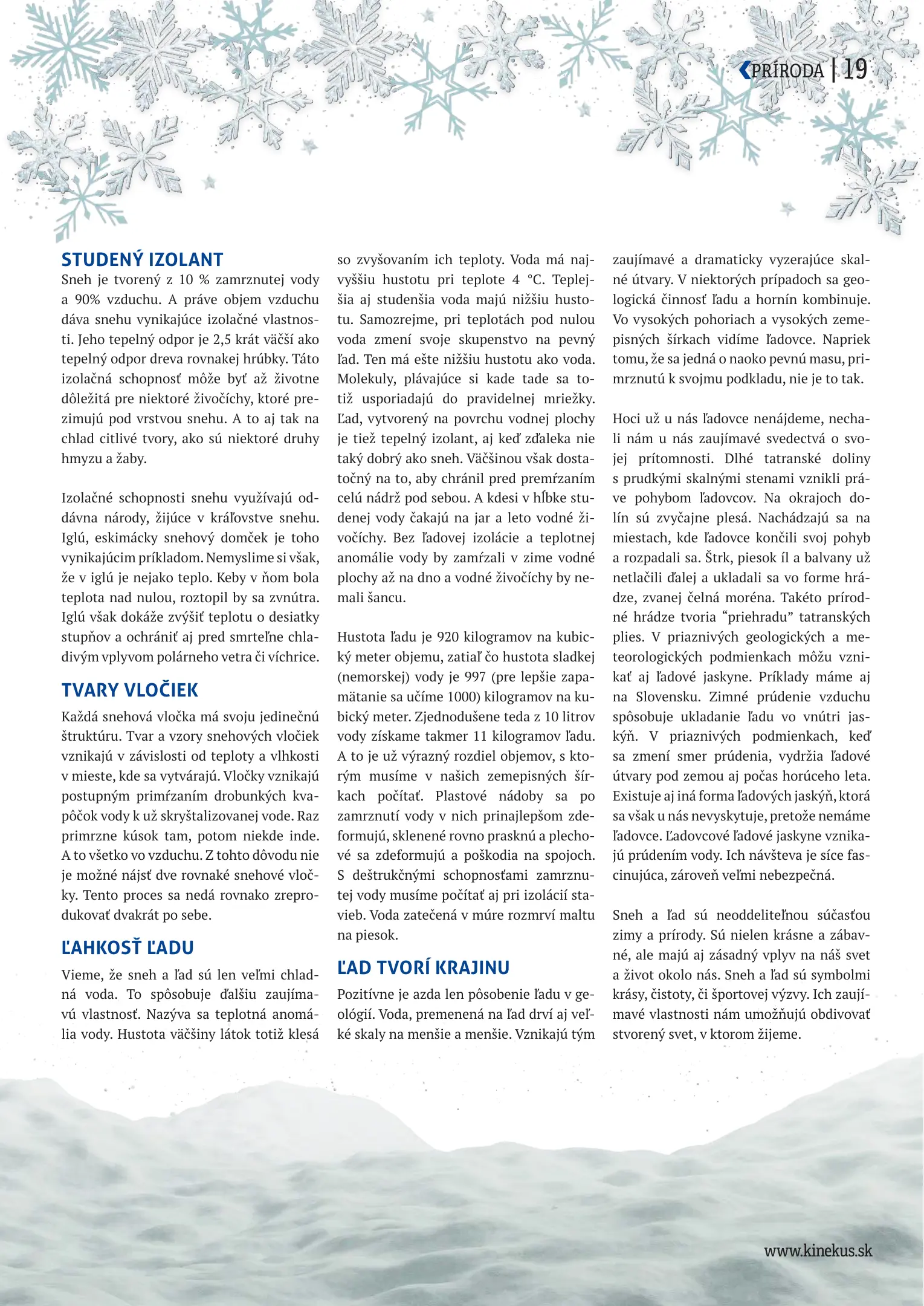 PRÍRODA | 19

STUDENÝ IZOLANT
Sneh je tvorený z 10 % zamrznutej vody a 90% vzduchu. A práve objem vzduchu dáva snehu vynikajúce izolačné vlastnosti. Jeho tepelný odpor je 2,5 krát väčší ako tepelný odpor dreva rovnakej hrúbky. Táto izolačná schopnosť môže byť až životne dôležitá pre niektoré živočíchy, ktoré prezimujú pod vrstvou snehu. A to aj tak na chlad citlivé tvory, ako sú niektoré druhy hmyzu a žaby.

Izolačné schopnosti snehu využívajú oddávna národy, žijúce v kráľovstve snehu. Iglú, eskimácky snehový domček je toho vynikajúcim príkladom. Nemyslime si však, že v iglú je nejako teplo. Keby v ňom bola teplota nad nulou, roztopil by sa zvnútra. Iglú však dokáže zvýšiť teplotu o desiatky stupňov a ochrániť aj pred smrteľne chladivým vplyvom polárneho vetra či víchrice.

TVARY VLOČIEK
Každá snehová vločka má svoju jedinečnú štruktúru. Tvar a vzory snehových vločiek vznikajú v závislosti od teploty a vlhkosti v mieste, kde sa vytvárajú. Vločky vznikajú postupným primŕzaním drobunkých kvapôčok vody k už skryštalizovanej vode. Raz primrzne kúsok tam, potom niekde inde. A to všetko vo vzduchu. Z tohto dôvodu nie je možné nájsť dve rovnaké snehové vločky. Tento proces sa nedá rovnako zreprodukovať dvakrát po sebe.

ĽAHKOSŤ ĽADU
Vieme, že sneh a ľad sú len veľmi chladná voda. To spôsobuje ďalšiu zaujímavú vlastnosť. Nazýva sa teplotná anomália vody. Hustota väčšiny látok totiž klesá so zvyšovaním ich teploty. Voda má najvyššiu hustotu pri teplote 4 °C. Teplejšia aj studenšia voda majú nižšiu hustotu. Samozrejme, pri teplotách pod nulou voda zmení svoje skupenstvo na pevný ľad. Ten má ešte nižšiu hustotu ako voda. Molekuly, plávajúce si kade tade sa totiž usporiadajú do pravidelnej mriežky. Ľad, vytvorený na povrchu vodnej plochy je tiež tepelný izolant, aj keď zďaleka nie taký dobrý ako sneh. Väčšinou však dostatočný na to, aby chránil pred premŕzaním celú nádrž pod sebou. A kdesi v hĺbke studenej vody čakajú na jar a leto vodné živočíchy. Bez ľadovej izolácie a teplotnej anomálie vody by zamŕzali v zime vodné plochy až na dno a vodné živočíchy by nemali šancu.

Hustota ľadu je 920 kilogramov na kubický meter objemu, zatiaľ čo hustota sladkej (nemorskej) vody je 997 (pre lepšie zapamätanie sa učíme 1000) kilogramov na kubický meter. Zjednodušene teda z 10 litrov vody získame takmer 11 kilogramov ľadu. A to je už výrazný rozdiel objemov, s ktorým musíme v našich zemepisných šírkach počítať. Plastové nádoby sa po zamrznutí vody v nich prinajlepšom zdeformujú, sklenené rovno prasknú a plechové sa zdeformujú a poškodia na spojoch. S deštrukčnými schopnosťami zamrznutej vody musíme počítať aj pri izolácií stavieb. Voda zatečená v múre rozmrví maltu na piesok.

ĽAD TVORÍ KRAJINU
Pozitívne je azda len pôsobenie ľadu v geológií. Voda, premenená na ľad drví aj veľké skaly na menšie a menšie. Vznikajú tým zaujímavé a dramaticky vyzerajúce skalné útvary. V niektorých prípadoch sa geologická činnosť ľadu a hornín kombinuje. Vo vysokých pohoriach a vysokých zemepisných šírkach vidíme ľadovce. Napriek tomu, že sa jedná o naoko pevnú masu, primrznutú k svojmu podkladu, nie je to tak.

Hoci už u nás ľadovce nenájdeme, nechali nám u nás zaujímavé svedectvá o svojej prítomnosti. Dlhé tatranské doliny s prudkými skalnými stenami vznikli práve pohybom ľadovcov. Na okrajoch dolín sú zvyčajne plesá. Nachádzajú sa na miestach, kde ľadovce končili svoj pohyb a rozpadali sa. Štrk, piesok íl a balvany už netlačili ďalej a ukladali sa vo forme hrádze, zvanej čelná moréna. Takéto prírodné hrádze tvoria “priehradu” tatranských plies. V priaznivých geologických a meteorologických podmienkach môžu vznikať aj ľadové jaskyne. Príklady máme aj na Slovensku. Zimné prúdenie vzduchu spôsobuje ukladanie ľadu vo vnútri jaskýň. V priaznivých podmienkach, keď sa zmení smer prúdenia, vydržia ľadové útvary pod zemou aj počas horúceho leta. Existuje aj iná forma ľadových jaskýň, ktorá sa však u nás nevyskytuje, pretože nemáme ľadovce. Ľadovcové ľadové jaskyne vznikajú prúdením vody. Ich návšteva je síce fascinujúca, zároveň veľmi nebezpečná.

Sneh a ľad sú neoddeliteľnou súčasťou zimy a prírody. Sú nielen krásne a zábavné, ale majú aj zásadný vplyv na náš svet a život okolo nás. Sneh a ľad sú symbolmi krásy, čistoty, či športovej výzvy. Ich zaujímavé vlastnosti nám umožňujú obdivovať stvorený svet, v ktorom žijeme.

www.kinekus.sk